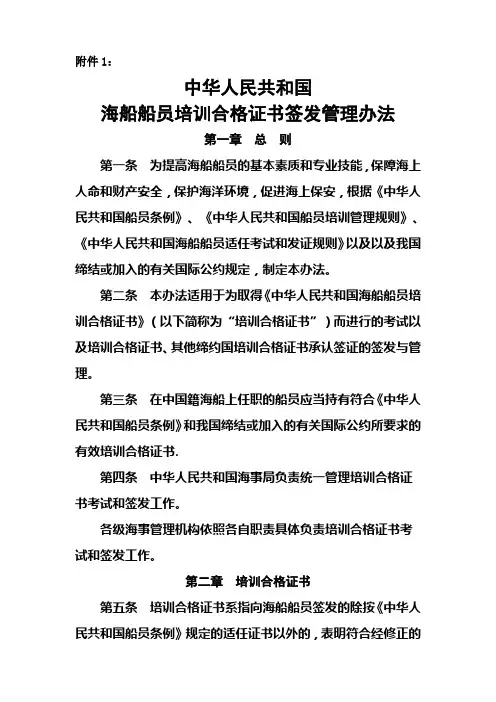 附件 1：

中华人民共和国
海船船员培训合格证书签发管理办法

第一章　总　则

第一条　为提高海船船员的基本素质和专业技能，保障海上人命和财产安全，保护海洋环境，促进海上保安，根据《中华人民共和国船员条例》、《中华人民共和国船员培训管理规则》、《中华人民共和国海船船员适任考试和发证规则》以及以及我国缔结或加入的有关国际公约规定，制定本办法。

第二条　本办法适用于为取得《中华人民共和国海船船员培训合格证书》（以下简称为“培训合格证书”）而进行的考试以及培训合格证书、其他缔约国培训合格证书承认签证的签发与管理。

第三条　在中国籍海船上任职的船员应当持有符合《中华人民共和国船员条例》和我国缔结或加入的有关国际公约所要求的有效培训合格证书.

第四条　中华人民共和国海事局负责统一管理培训合格证书考试和签发工作。

各级海事管理机构依照各自职责具体负责培训合格证书考试和签发工作。

第二章　培训合格证书

第五条　培训合格证书系指向海船船员签发的除按《中华人民共和国船员条例》规定的适任证书以外的，表明符合经修正的